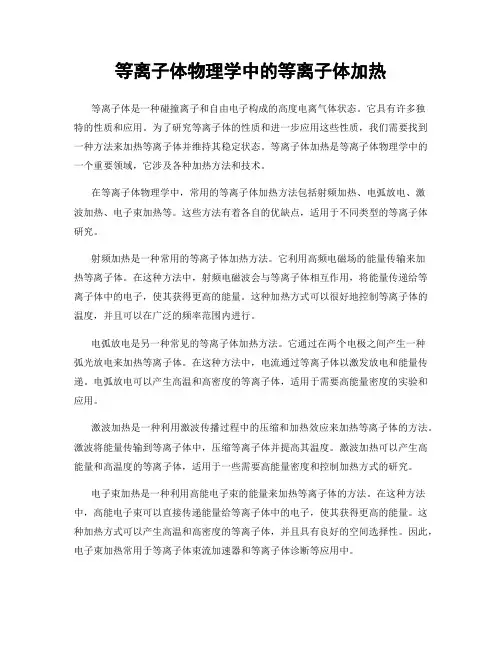 等离子体物理学中的等离子体加热

等离子体是一种碰撞离子和自由电子构成的高度电离气体状态。它具有许多独特的性质和应用。为了研究等离子体的性质和进一步应用这些性质，我们需要找到一种方法来加热等离子体并维持其稳定状态。等离子体加热是等离子体物理学中的一个重要领域，它涉及各种加热方法和技术。

在等离子体物理学中，常用的等离子体加热方法包括射频加热、电弧放电、激波加热、电子束加热等。这些方法有着各自的优缺点，适用于不同类型的等离子体研究。

射频加热是一种常用的等离子体加热方法。它利用高频电磁场的能量传输来加热等离子体。在这种方法中，射频电磁波会与等离子体相互作用，将能量传递给等离子体中的电子，使其获得更高的能量。这种加热方式可以很好地控制等离子体的温度，并且可以在广泛的频率范围内进行。

电弧放电是另一种常见的等离子体加热方法。它通过在两个电极之间产生一种弧光放电来加热等离子体。在这种方法中，电流通过等离子体以激发放电和能量传递。电弧放电可以产生高温和高密度的等离子体，适用于需要高能量密度的实验和应用。

激波加热是一种利用激波传播过程中的压缩和加热效应来加热等离子体的方法。激波将能量传输到等离子体中，压缩等离子体并提高其温度。激波加热可以产生高能量和高温度的等离子体，适用于一些需要高能量密度和控制加热方式的研究。

电子束加热是一种利用高能电子束的能量来加热等离子体的方法。在这种方法中，高能电子束可以直接传递能量给等离子体中的电子，使其获得更高的能量。这种加热方式可以产生高温和高密度的等离子体，并且具有良好的空间选择性。因此，电子束加热常用于等离子体束流加速器和等离子体诊断等应用中。